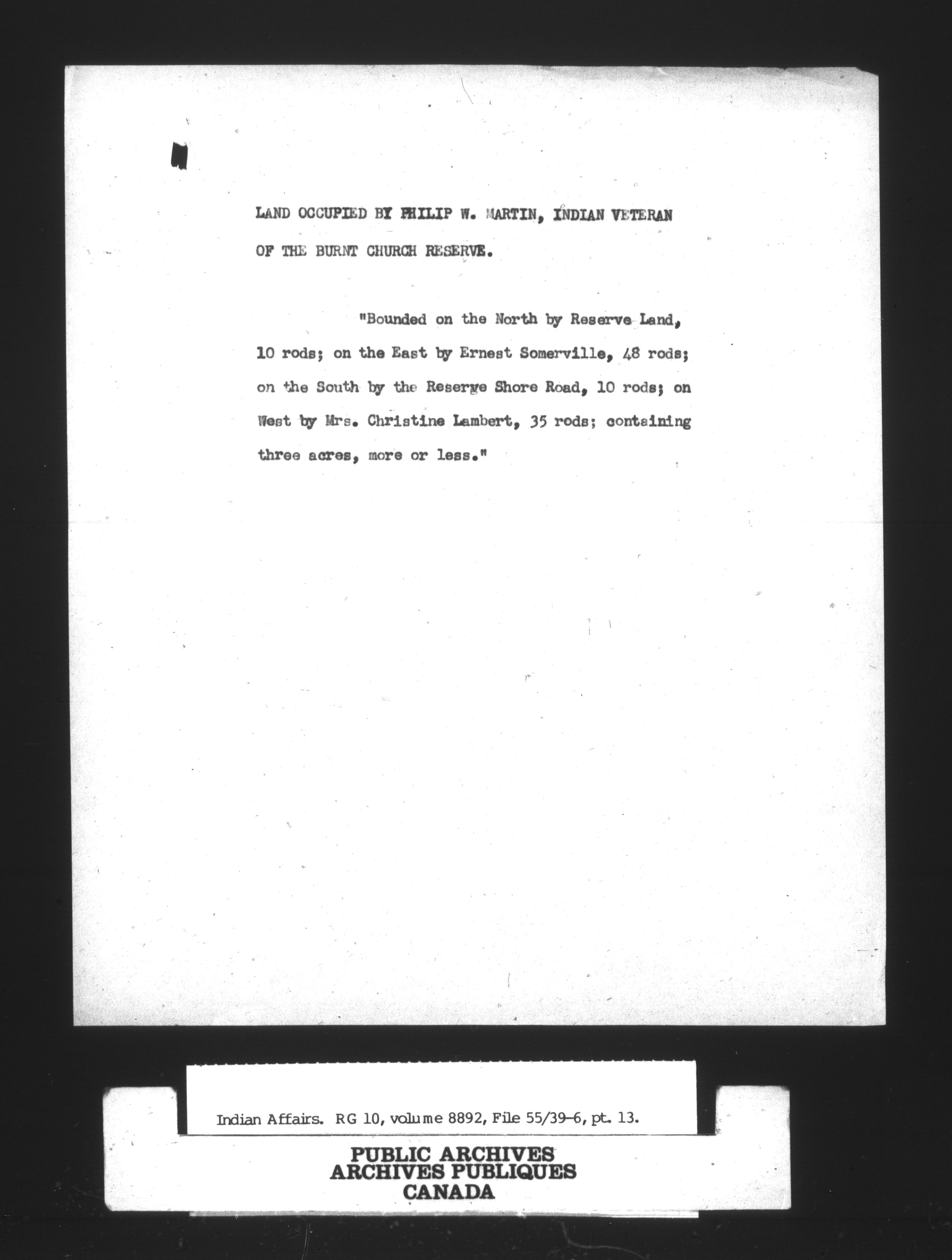 LAND OCCUPIED BY PHILIP W. MARTIN, INDIAN VETERAN OF THE BURNT CHURCH RESERVE.

"Bounded on the North by Reserve Land, 10 rods; on the East by Ernest Somerville, 48 rods; on the South by the Reserve Shore Road, 10 rods; on West by Mrs. Christine Lambert, 35 rods; containing three acres, more or less."

Indian Affairs. RG 10, volume 8892, File 55/39-6, pt. 13.

PUBLIC ARCHIVES
ARCHIVES PUBLIQUES
CANADA